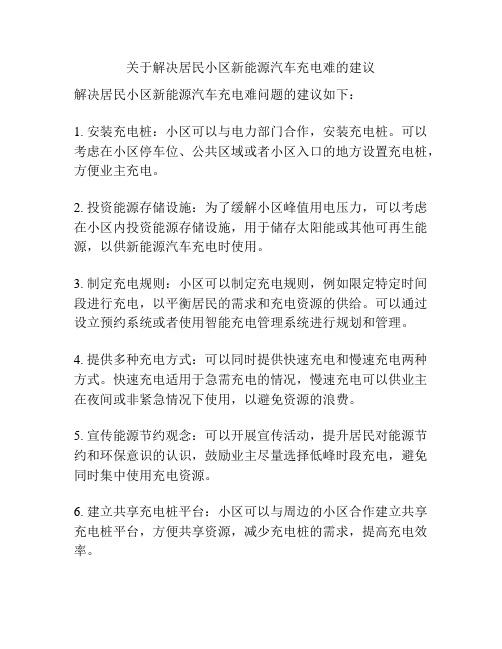 关于解决居民小区新能源汽车充电难的建议

解决居民小区新能源汽车充电难问题的建议如下：

1. 安装充电桩：小区可以与电力部门合作，安装充电桩。可以考虑在小区停车位、公共区域或者小区入口的地方设置充电桩，方便业主充电。

2. 投资能源存储设施：为了缓解小区峰值用电压力，可以考虑在小区内投资能源存储设施，用于储存太阳能或其他可再生能源，以供新能源汽车充电时使用。

3. 制定充电规则：小区可以制定充电规则，例如限定特定时间段进行充电，以平衡居民的需求和充电资源的供给。可以通过设立预约系统或者使用智能充电管理系统进行规划和管理。

4. 提供多种充电方式：可以同时提供快速充电和慢速充电两种方式。快速充电适用于急需充电的情况，慢速充电可以供业主在夜间或非紧急情况下使用，以避免资源的浪费。

5. 宣传能源节约观念：可以开展宣传活动，提升居民对能源节约和环保意识的认识，鼓励业主尽量选择低峰时段充电，避免同时集中使用充电资源。

6. 建立共享充电桩平台：小区可以与周边的小区合作建立共享充电桩平台，方便共享资源，减少充电桩的需求，提高充电效率。